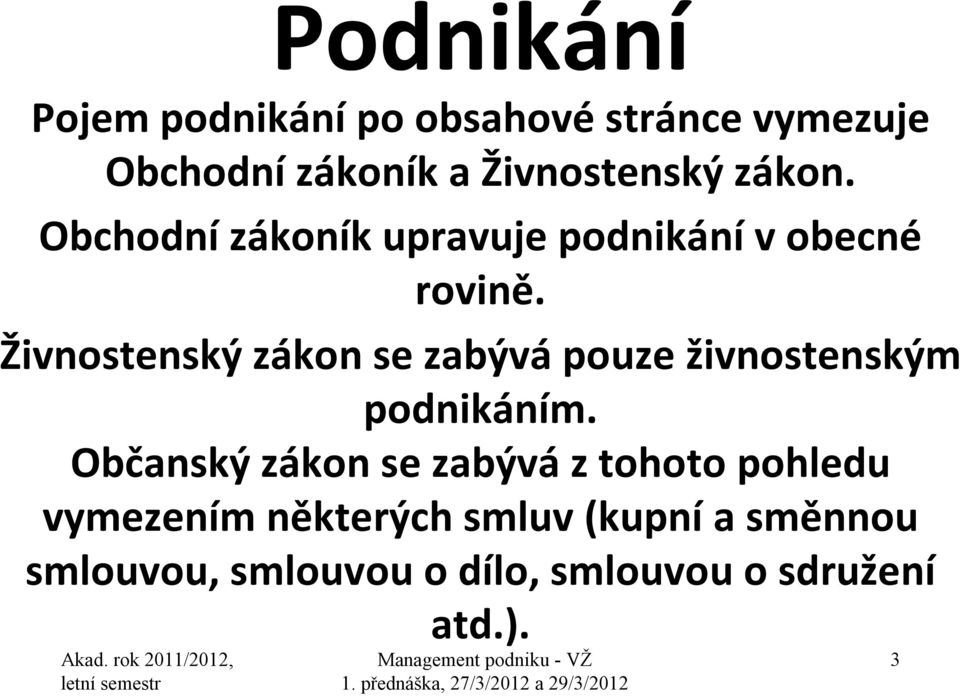 Podnikání

Pojem podnikání po obsahové stránce vymezuje Obchodní zákoník a Živnostenský zákon.

Obchodní zákoník upravuje podnikání v obecné rovině.

Živnostenský zákon se zabývá pouze živnostenským podnikáním.

Občanský zákon se zabývá z tohoto pohledu vymezením některých smluv (kupní a směnnou smlouvou, smlouvou o dílo, smlouvou o sdružení atd.).

Akad. rok 2011/2012, letní semestr

Management podniku - VŽ
1. přednáška, 27/3/2012 a 29/3/2012

3